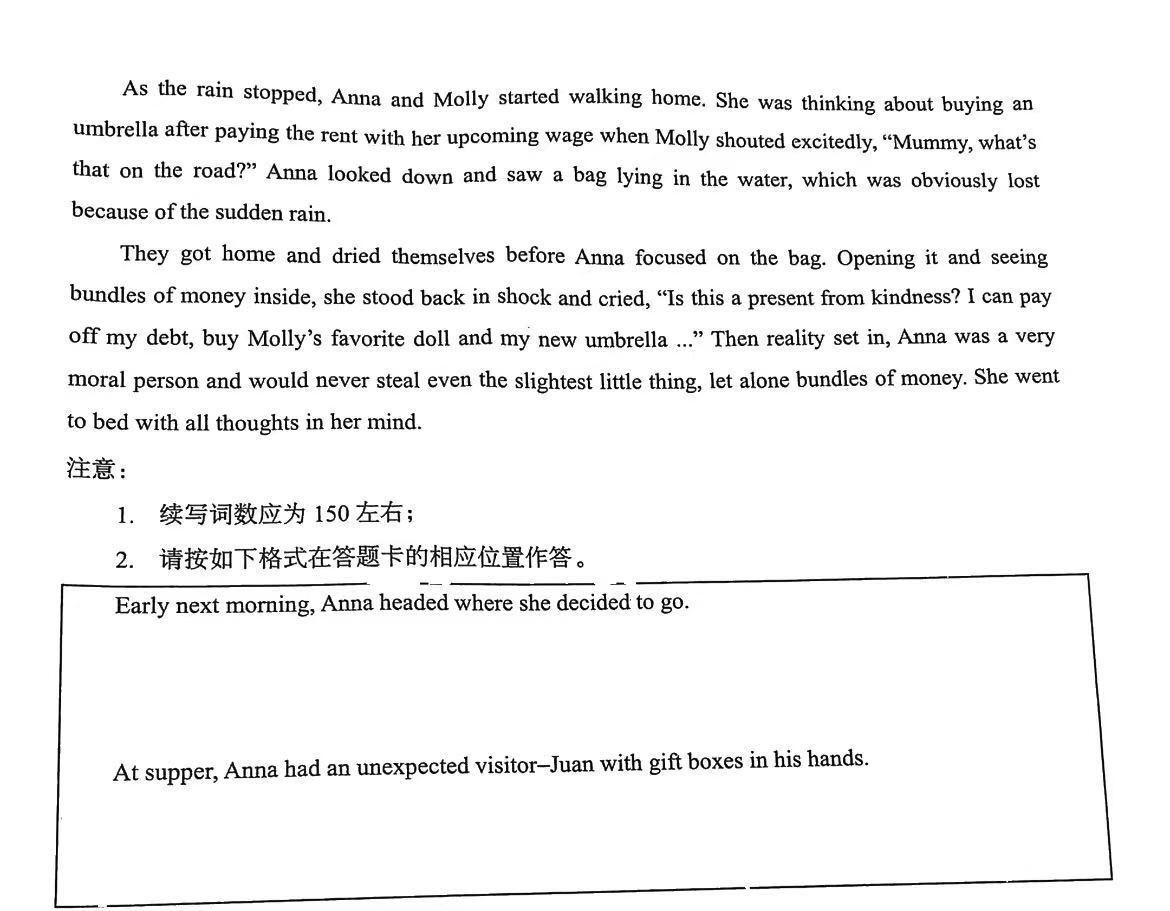 As the rain stopped, Anna and Molly started walking home. She was thinking about buying an umbrella after paying the rent with her upcoming wage when Molly shouted excitedly, "Mummy, what's that on the road?" Anna looked down and saw a bag lying in the water, which was obviously lost because of the sudden rain.

They got home and dried themselves before Anna focused on the bag. Opening it and seeing bundles of money inside, she stood back in shock and cried, "Is this a present from kindness? I can pay off my debt, buy Molly's favorite doll and my new umbrella ..." Then reality set in, Anna was a very moral person and would never steal even the slightest little thing, let alone bundles of money. She went to bed with all thoughts in her mind.

注意：

1. 续写词数应为 150 左右；

2. 请按如下格式在答题卡的相应位置作答。

Early next morning, Anna headed where she decided to go.

At supper, Anna had an unexpected visitor–Juan with gift boxes in his hands.